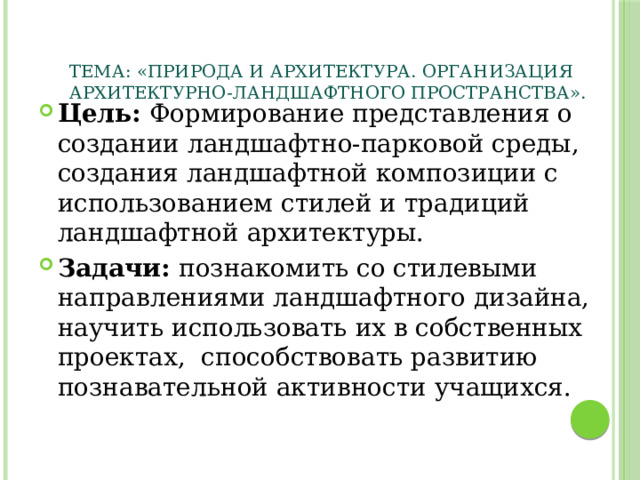 ТЕМА: «ПРИРОДА И АРХИТЕКТУРА. ОРГАНИЗАЦИЯ АРХИТЕКТУРНО-ЛАНДШАФТНОГО ПРОСТРАНСТВА».

Цель: Формирование представления о создании ландшафтно-парковой среды, создания ландшафтной композиции с использованием стилей и традиций ландшафтной архитектуры.

Задачи: познакомить со стилевыми направлениями ландшафтного дизайна, научить использовать их в собственных проектах, способствовать развитию познавательной активности учащихся.